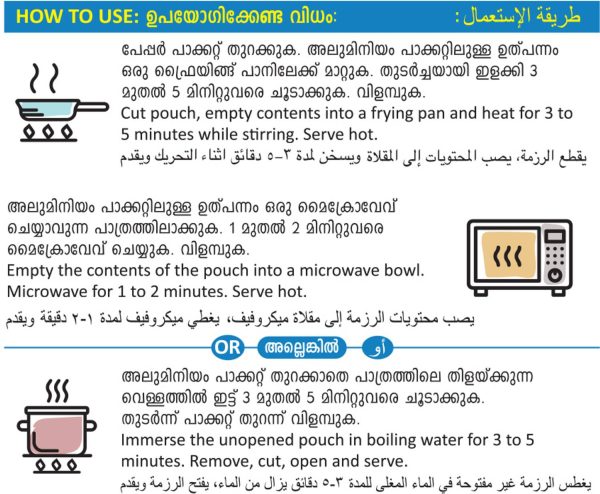 HOW TO USE: ഉപയോഗിക്കേണ്ട വിധം: طريقة الإستعمال :

പേപ്പർ പാക്കറ്റ് തുറക്കുക. അലുമിനിയം പാക്കറ്റിലുള്ള ഉത്പന്നം ഒരു ഫ്രൈയിങ്ങ് പാനിലേക്ക് മാറ്റുക. തുടർച്ചയായി ഇളക്കി 3 മുതൽ 5 മിനിറ്റുവരെ ചൂടാക്കുക. വിളമ്പുക.
Cut pouch, empty contents into a frying pan and heat for 3 to 5 minutes while stirring. Serve hot.
يقطع الرزمة، يصب المحتويات إلى المقلاة ويسخن لمدة ٣-٥ دقائق اثناء التحريك ويقدم

അലുമിനിയം പാക്കറ്റിലുള്ള ഉത്പന്നം ഒരു മൈക്രോവേവ് ചെയ്യാവുന്ന പാത്രത്തിലാക്കുക. 1 മുതൽ 2 മിനിറ്റുവരെ മൈക്രോവേവ് ചെയ്യുക. വിളമ്പുക.
Empty the contents of the pouch into a microwave bowl. Microwave for 1 to 2 minutes. Serve hot.
يصب محتويات الرزمة إلى مقلاة ميكروفيف، يغطي ميكروفيف لمدة ١-٢ دقيقة ويقدم

OR അല്ലെങ്കിൽ أو

അലുമിനിയം പാക്കറ്റ് തുറക്കാതെ പാത്രത്തിലെ തിളയ്ക്കുന്ന വെള്ളത്തിൽ ഇട്ട് 3 മുതൽ 5 മിനിറ്റുവരെ ചൂടാക്കുക. തുടർന്ന് പാക്കറ്റ് തുറന്ന് വിളമ്പുക.
Immerse the unopened pouch in boiling water for 3 to 5 minutes. Remove, cut, open and serve.
يغطس الرزمة غير مفتوحة في الماء المغلى للمدة ٣-٥ دقائق يزال من الماء، يفتح الرزمة ويقدم